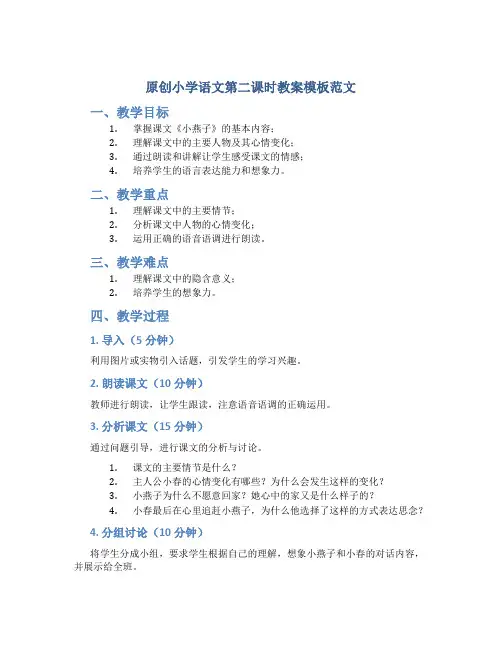 原创小学语文第二课时教案模板范文

一、教学目标

1. 掌握课文《小燕子》的基本内容；
2. 理解课文中的主要人物及其心情变化；
3. 通过朗读和讲解让学生感受课文的情感；
4. 培养学生的语言表达能力和想象力。

二、教学重点

1. 理解课文中的主要情节；
2. 分析课文中人物的心情变化；
3. 运用正确的语音语调进行朗读。

三、教学难点

1. 理解课文中的隐含意义；
2. 培养学生的想象力。

四、教学过程

1. 导入（5 分钟）

利用图片或实物引入话题，引发学生的学习兴趣。

2. 朗读课文（10 分钟）

教师进行朗读，让学生跟读，注意语音语调的正确运用。

3. 分析课文（15 分钟）

通过问题引导，进行课文的分析与讨论。

1. 课文的主要情节是什么？
2. 主人公小春的心情变化有哪些？为什么会发生这样的变化？
3. 小燕子为什么不愿意回家？她心中的家又是什么样子的？
4. 小春最后在心里追赶小燕子，为什么他选择了这样的方式表达思念？

4. 分组讨论（10 分钟）

将学生分成小组，要求学生根据自己的理解，想象小燕子和小春的对话内容，并展示给全班。